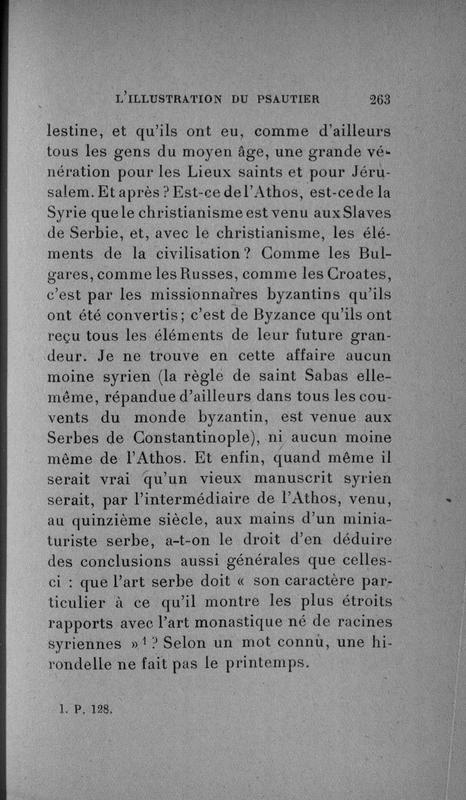 L'ILLUSTRATION DU PSAUTIER 263

lestine, et qu'ils ont eu, comme d'ailleurs tous les gens du moyen âge, une grande vénération pour les Lieux saints et pour Jérusalem. Et après ? Est-ce de l'Athos, est-ce de la Syrie que le christianisme est venu aux Slaves de Serbie, et, avec le christianisme, les éléments de la civilisation ? Comme les Bulgares, comme les Russes, comme les Croates, c'est par les missionnaires byzantins qu'ils ont été convertis ; c'est de Byzance qu'ils ont reçu tous les éléments de leur future grandeur. Je ne trouve en cette affaire aucun moine syrien (la règle de saint Sabas elle-même, répandue d'ailleurs dans tous les couvents du monde byzantin, est venue aux Serbes de Constantinople), ni aucun moine même de l'Athos. Et enfin, quand même il serait vrai qu'un vieux manuscrit syrien serait, par l'intermédiaire de l'Athos, venu, au quinzième siècle, aux mains d'un miniaturiste serbe, a-t-on le droit d'en déduire des conclusions aussi générales que celles-ci : que l'art serbe doit « son caractère particulier à ce qu'il montre les plus étroits rapports avec l'art monastique né de racines syriennes »$^1$ ? Selon un mot connu, une hirondelle ne fait pas le printemps.

1. P. 128.